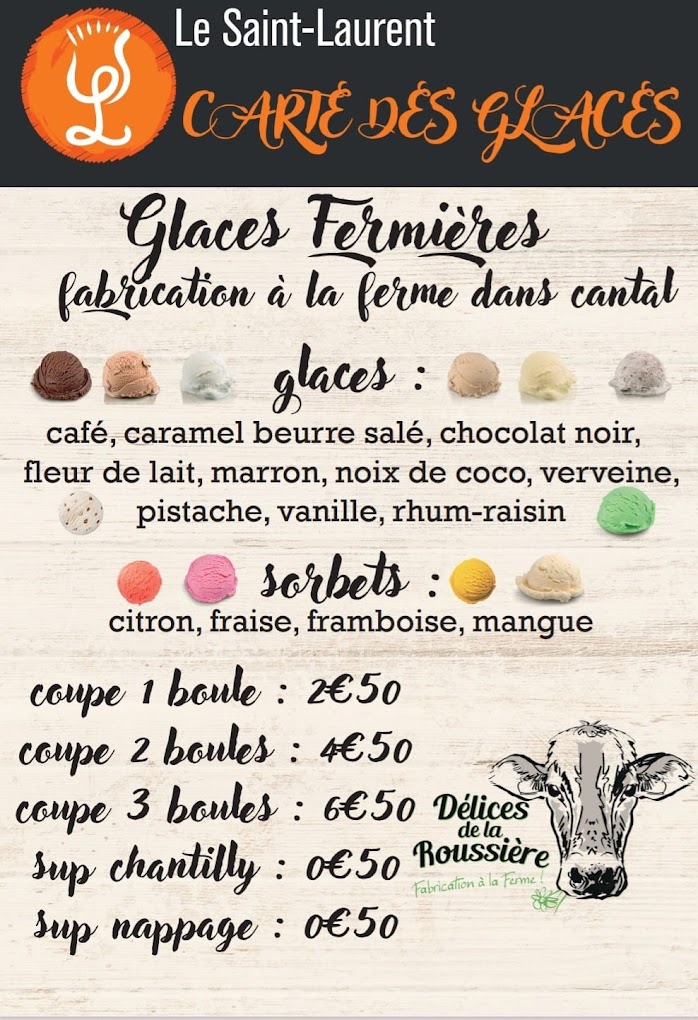 Le Saint-Laurent

CARTE DES GLACES

Glaces Fermières

fabrication à la ferme dans cantal

glaces :

café, caramel beurre salé, chocolat noir, fleur de lait, marron, noix de coco, verveine, pistache, vanille, rhum-raisin

sorbets :

citron, fraise, framboise, mangue

coupe 1 boule : 2€50
coupe 2 boules : 4€50
coupe 3 boules : 6€50
sup chantilly : 0€50
sup nappage : 0€50

Délices de la Roussière
Fabrication à la Ferme !